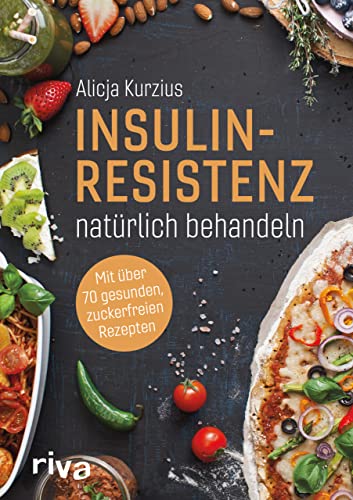 Alicja Kurzius

INSULIN-RESISTENZ

natürlich behandeln

Mit über 70 gesunden, zuckerfreien Rezepten

riva